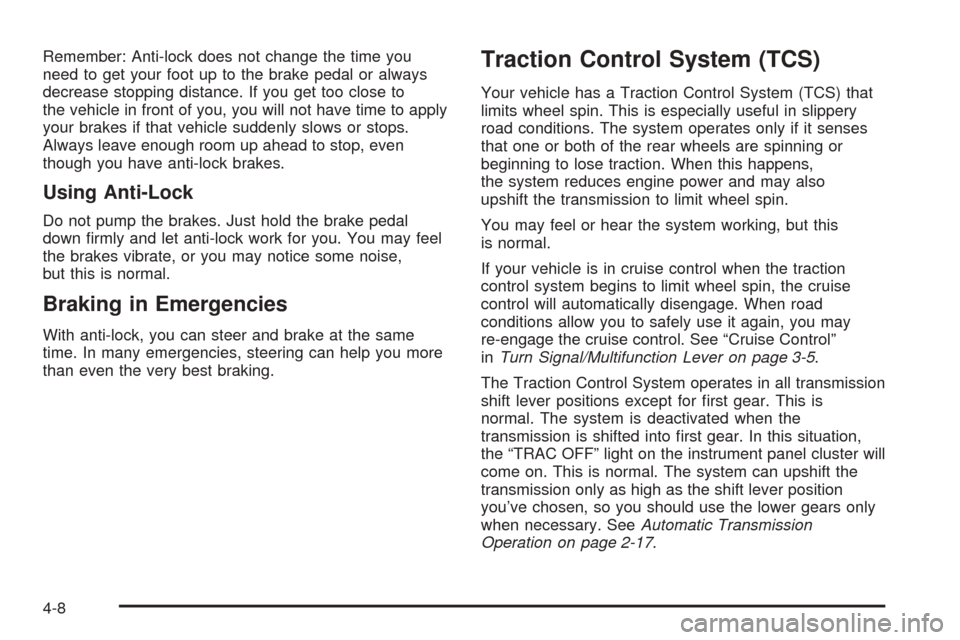 Remember: Anti-lock does not change the time you need to get your foot up to the brake pedal or always decrease stopping distance. If you get too close to the vehicle in front of you, you will not have time to apply your brakes if that vehicle suddenly slows or stops. Always leave enough room up ahead to stop, even though you have anti-lock brakes.

Using Anti-Lock

Do not pump the brakes. Just hold the brake pedal down firmly and let anti-lock work for you. You may feel the brakes vibrate, or you may notice some noise, but this is normal.

Braking in Emergencies

With anti-lock, you can steer and brake at the same time. In many emergencies, steering can help you more than even the very best braking.

Traction Control System (TCS)

Your vehicle has a Traction Control System (TCS) that limits wheel spin. This is especially useful in slippery road conditions. The system operates only if it senses that one or both of the rear wheels are spinning or beginning to lose traction. When this happens, the system reduces engine power and may also upshift the transmission to limit wheel spin.

You may feel or hear the system working, but this is normal.

If your vehicle is in cruise control when the traction control system begins to limit wheel spin, the cruise control will automatically disengage. When road conditions allow you to safely use it again, you may re-engage the cruise control. See “Cruise Control” in Turn Signal/Multifunction Lever on page 3-5.

The Traction Control System operates in all transmission shift lever positions except for first gear. This is normal. The system is deactivated when the transmission is shifted into first gear. In this situation, the “TRAC OFF” light on the instrument panel cluster will come on. This is normal. The system can upshift the transmission only as high as the shift lever position you’ve chosen, so you should use the lower gears only when necessary. See Automatic Transmission Operation on page 2-17.

4-8

carmanualsonline.info